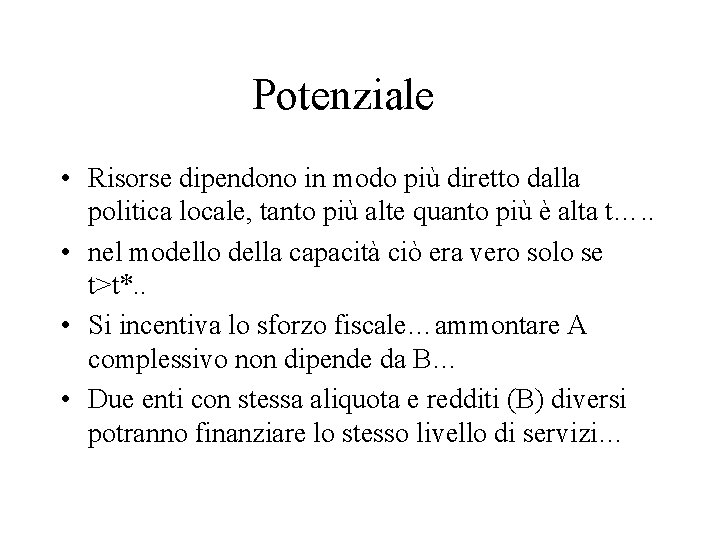 Potenziale

• Risorse dipendono in modo più diretto dalla politica locale, tanto più alte quanto più è alta t…..

• nel modello della capacità ciò era vero solo se t>t*..

• Si incentiva lo sforzo fiscale…ammontare A complessivo non dipende da B…

• Due enti con stessa aliquota e redditi (B) diversi potranno finanziare lo stesso livello di servizi…